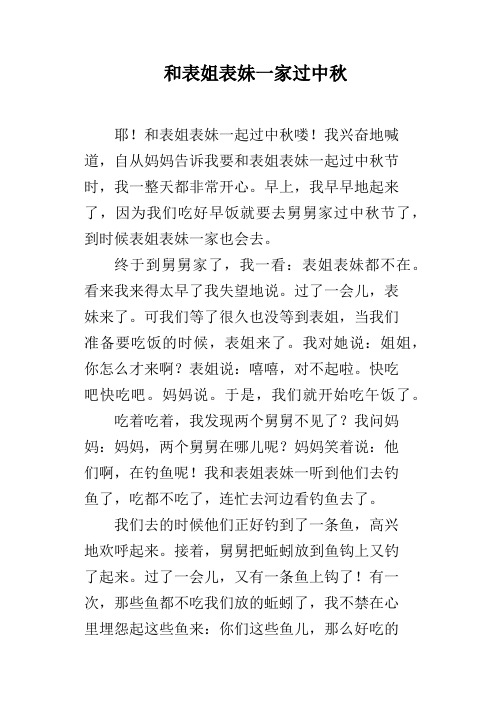 和表姐表妹一家过中秋

耶！和表姐表妹一起过中秋喽！我兴奋地喊道，自从妈妈告诉我要和表姐表妹一起过中秋节时，我一整天都非常开心。早上，我早早地起来了，因为我们吃好早饭就要去舅舅家过中秋节了，到时候表姐表妹一家也会去。

终于到舅舅家了，我一看：表姐表妹都不在。看来我来得太早了我失望地说。过了一会儿，表妹来了。可我们等了很久也没等到表姐，当我们准备要吃饭的时候，表姐来了。我对她说：姐姐，你怎么才来啊？表姐说：嘻嘻，对不起啦。快吃吧快吃吧。妈妈说。于是，我们就开始吃午饭了。

吃着吃着，我发现两个舅舅不见了？我问妈妈：妈妈，两个舅舅在哪儿呢？妈妈笑着说：他们啊，在钓鱼呢！我和表姐表妹一听到他们去钓鱼了，吃都不吃了，连忙去河边看钓鱼去了。

我们去的时候他们正好钓到了一条鱼，高兴地欢呼起来。接着，舅舅把蚯蚓放到鱼钩上又钓了起来。过了一会儿，又有一条鱼上钩了！有一次，那些鱼都不吃我们放的蚯蚓了，我不禁在心里埋怨起这些鱼来：你们这些鱼儿，那么好吃的